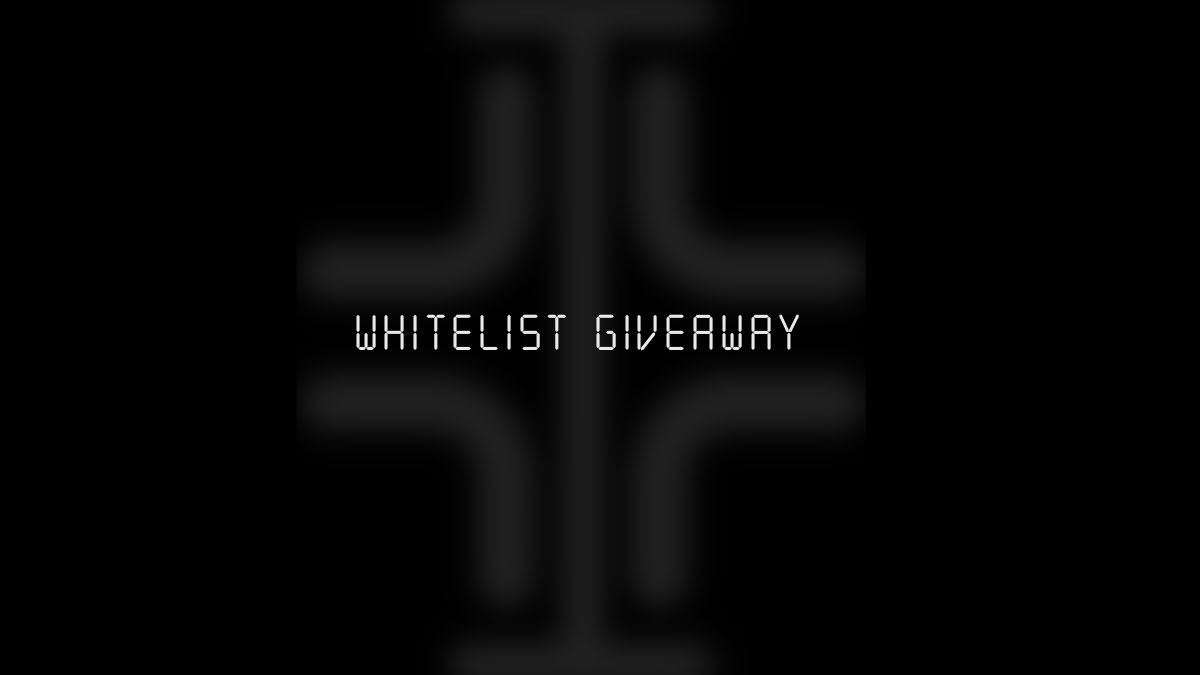 WHITELIST GIVEAWAY